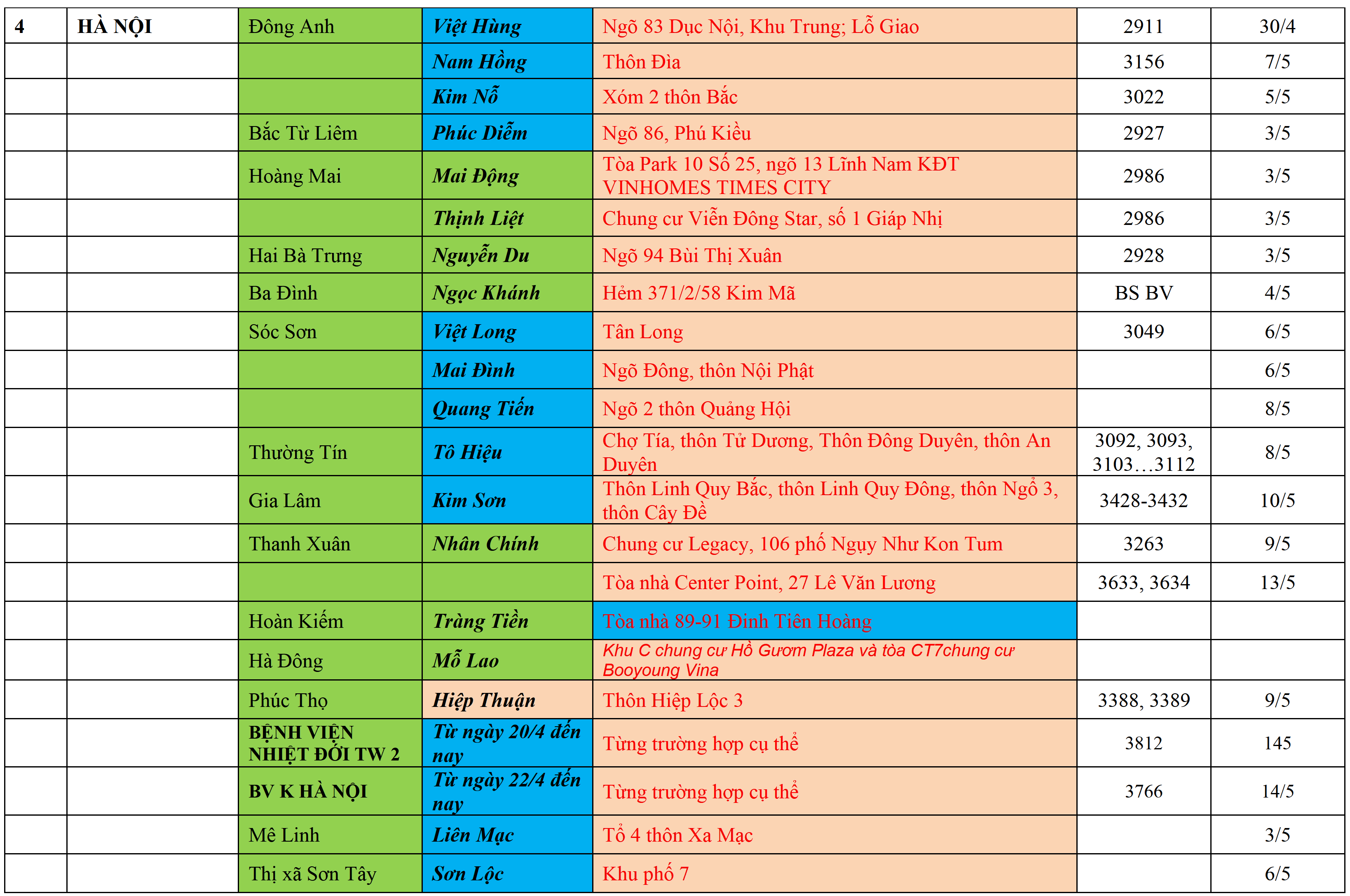 | 4 | HÀ NỘI | Đông Anh | Việt Hùng | Ngõ 83 Dục Nội, Khu Trung; Lỗ Giao | 2911 | 30/4 |
|---|---|---|---|---|---|---|
| | | | Nam Hồng | Thôn Đìa | 3156 | 7/5 |
| | | | Kim Nỗ | Xóm 2 thôn Bắc | 3022 | 5/5 |
| | | Bắc Từ Liêm | Phúc Diễm | Ngõ 86, Phú Kiều | 2927 | 3/5 |
| | | Hoàng Mai | Mai Động | Tòa Park 10 Số 25, ngõ 13 Lĩnh Nam KĐT VINHOMES TIMES CITY | 2986 | 3/5 |
| | | | Thịnh Liệt | Chung cư Viễn Đông Star, số 1 Giáp Nhị | 2986 | 3/5 |
| | | Hai Bà Trưng | Nguyễn Du | Ngõ 94 Bùi Thị Xuân | 2928 | 3/5 |
| | | Ba Đình | Ngọc Khánh | Hẻm 371/2/58 Kim Mã | BS BV | 4/5 |
| | | Sóc Sơn | Việt Long | Tân Long | 3049 | 6/5 |
| | | | Mai Đình | Ngõ Đông, thôn Nội Phật | | 6/5 |
| | | | Quang Tiến | Ngõ 2 thôn Quảng Hội | | 8/5 |
| | | Thường Tín | Tô Hiệu | Chợ Tía, thôn Tử Dương, Thôn Đông Duyên, thôn An Duyên | 3092, 3093, 3103…3112 | 8/5 |
| | | Gia Lâm | Kim Sơn | Thôn Linh Quy Bắc, thôn Linh Quy Đông, thôn Ngổ 3, thôn Cây Đề | 3428-3432 | 10/5 |
| | | Thanh Xuân | Nhân Chính | Chung cư Legacy, 106 phố Ngụy Như Kon Tum | 3263 | 9/5 |
| | | | | Tòa nhà Center Point, 27 Lê Văn Lương | 3633, 3634 | 13/5 |
| | | Hoàn Kiếm | Tràng Tiền | Tòa nhà 89-91 Đinh Tiên Hoàng | | |
| | | Hà Đông | Mỗ Lao | Khu C chung cư Hồ Gươm Plaza và tòa CT7chung cư Booyoung Vina | | |
| | | Phúc Thọ | Hiệp Thuận | Thôn Hiệp Lộc 3 | 3388, 3389 | 9/5 |
| | | BỆNH VIỆN NHIỆT ĐỚI TW 2 | Từ ngày 20/4 đến nay | Từng trường hợp cụ thể | 3812 | 145 |
| | | BV K HÀ NỘI | Từ ngày 22/4 đến nay | Từng trường hợp cụ thể | 3766 | 14/5 |
| | | Mê Linh | Liên Mạc | Tổ 4 thôn Xa Mạc | | 3/5 |
| | | Thị xã Sơn Tây | Sơn Lộc | Khu phố 7 | | 6/5 |